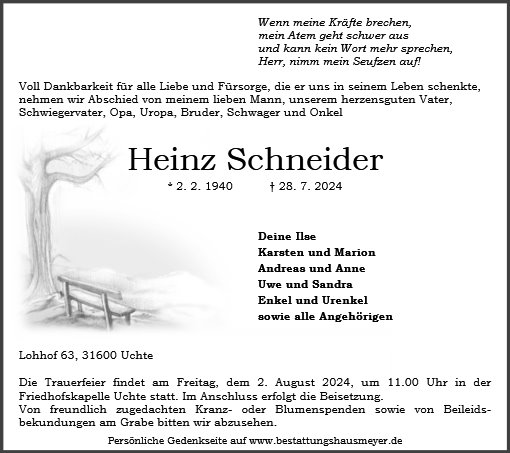 Wenn meine Kräfte brechen,
mein Atem geht schwer aus
und kann kein Wort mehr sprechen,
Herr, nimm mein Seufzen auf!

Voll Dankbarkeit für alle Liebe und Fürsorge, die er uns in seinem Leben schenkte, nehmen wir Abschied von meinem lieben Mann, unserem herzensguten Vater, Schwiegervater, Opa, Uropa, Bruder, Schwager und Onkel

Heinz Schneider

* 2. 2. 1940 † 28. 7. 2024

Deine Ilse
Karsten und Marion
Andreas und Anne
Uwe und Sandra
Enkel und Urenkel
sowie alle Angehörigen

Lohhof 63, 31600 Uchte

Die Trauerfeier findet am Freitag, dem 2. August 2024, um 11.00 Uhr in der Friedhofskapelle Uchte statt. Im Anschluss erfolgt die Beisetzung.
Von freundlich zugedachten Kranz- oder Blumenspenden sowie von Beileidsbekundungen am Grabe bitten wir abzusehen.

Persönliche Gedenkseite auf www.bestattungshausmeyer.de